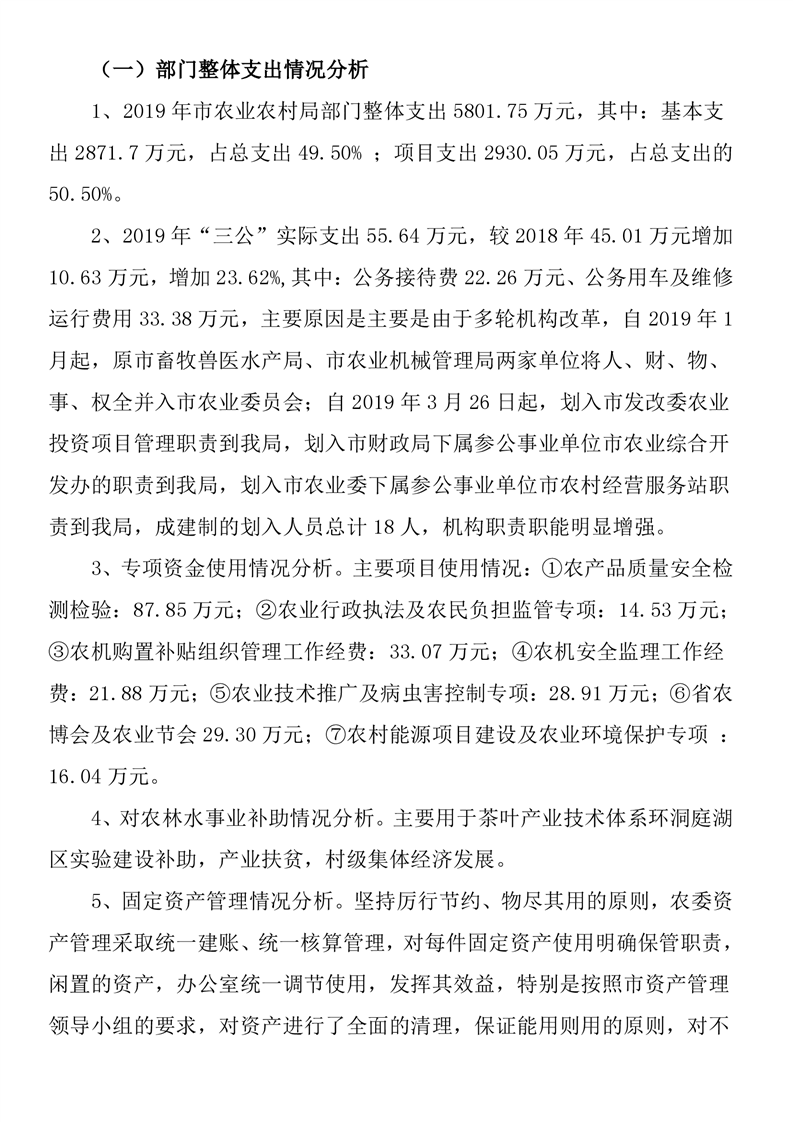 （一）部门整体支出情况分析

1、2019 年市农业农村局部门整体支出 5801.75 万元，其中：基本支出 2871.7 万元，占总支出 49.50% ；项目支出 2930.05 万元，占总支出的 50.50%。

2、2019 年“三公”实际支出 55.64 万元，较 2018 年 45.01 万元增加 10.63 万元，增加 23.62%,其中：公务接待费 22.26 万元、公务用车及维修运行费用 33.38 万元，主要原因是主要是由于多轮机构改革，自 2019 年 1 月起，原市畜牧兽医水产局、市农业机械管理局两家单位将人、财、物、事、权全并入市农业委员会；自 2019 年 3 月 26 日起，划入市发改委农业投资项目管理职责到我局，划入市财政局下属参公事业单位市农业综合开发办的职责到我局，划入市农业委下属参公事业单位市农村经营服务站职责到我局，成建制的划入人员总计 18 人，机构职责职能明显增强。

3、专项资金使用情况分析。主要项目使用情况：①农产品质量安全检测检验：87.85 万元；②农业行政执法及农民负担监管专项：14.53 万元；③农机购置补贴组织管理工作经费：33.07 万元；④农机安全监理工作经费：21.88 万元；⑤农业技术推广及病虫害控制专项：28.91 万元；⑥省农博会及农业节会 29.30 万元；⑦农村能源项目建设及农业环境保护专项 ：16.04 万元。

4、对农林水事业补助情况分析。主要用于茶叶产业技术体系环洞庭湖区实验建设补助，产业扶贫，村级集体经济发展。

5、固定资产管理情况分析。坚持厉行节约、物尽其用的原则，农委资产管理采取统一建账、统一核算管理，对每件固定资产使用明确保管职责，闲置的资产，办公室统一调节使用，发挥其效益，特别是按照市资产管理领导小组的要求，对资产进行了全面的清理，保证能用则用的原则，对不